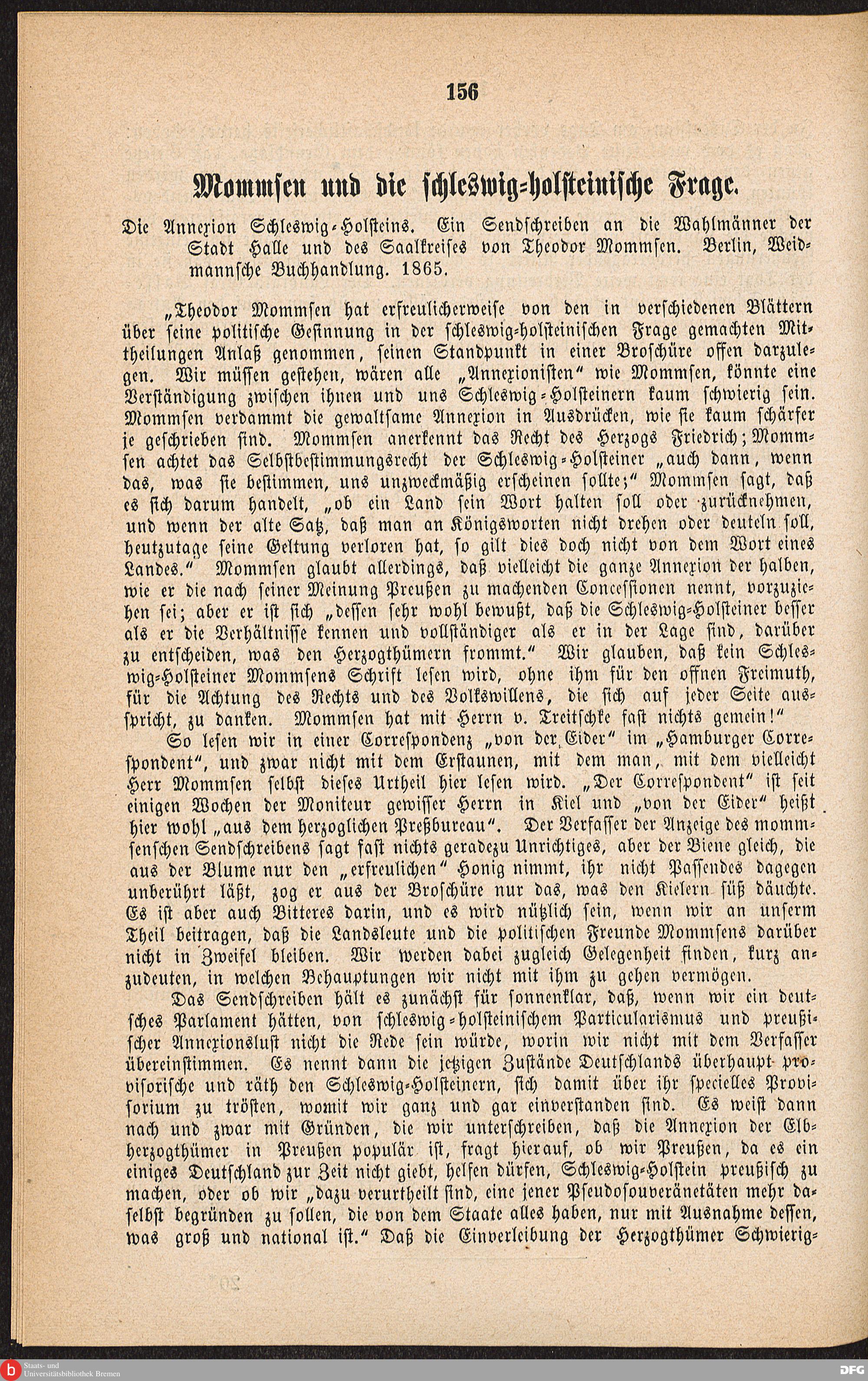 156

Mommsen und die schleswig-holsteinische Frage.

Die Annexion Schleswig-Holsteins. Ein Sendschreiben an die Wahlmänner der Stadt Halle und des Saalkreises von Theodor Mommsen. Berlin, Weidmannsche Buchhandlung. 1865.

„Theodor Mommsen hat erfreulicherweise von den in verschiedenen Blättern über seine politische Gesinnung in der schleswig-holsteinischen Frage gemachten Mittheilungen Anlaß genommen, seinen Standpunkt in einer Broschüre offen darzulegen. Wir müssen gestehen, wären alle „Annexionisten“ wie Mommsen, könnte eine Verständigung zwischen ihnen und uns Schleswig-Holsteinern kaum schwierig sein. Mommsen verdammt die gewaltsame Annexion in Ausdrücken, wie sie kaum schärfer je geschrieben sind. Mommsen anerkennt das Recht des Herzogs Friedrich; Mommsen achtet das Selbstbestimmungsrecht der Schleswig-Holsteiner „auch dann, wenn das, was sie bestimmen, uns unzweckmäßig erscheinen sollte;“ Mommsen sagt, daß es sich darum handelt, „ob ein Land sein Wort halten soll oder zurücknehmen, und wenn der alte Satz, daß man an Königsworten nicht drehen oder deuteln soll, heutzutage seine Geltung verloren hat, so gilt dies doch nicht von dem Wort eines Landes.“ Mommsen glaubt allerdings, daß vielleicht die ganze Annexion der halben, wie er die nach seiner Meinung Preußen zu machenden Concessionen nennt, vorzuziehen sei; aber er ist sich „dessen sehr wohl bewußt, daß die Schleswig-Holsteiner besser als er die Verhältnisse kennen und vollständiger als er in der Lage sind, darüber zu entscheiden, was den Herzogthümern frommt.“ Wir glauben, daß kein Schleswig-Holsteiner Mommsens Schrift lesen wird, ohne ihm für den offnen Freimuth, für die Achtung des Rechts und des Volkswillens, die sich auf jeder Seite ausspricht, zu danken. Mommsen hat mit Herrn v. Treitschke fast nichts gemein!“

So lesen wir in einer Correspondenz „von der Eider“ im „Hamburger Correspondent“, und zwar nicht mit dem Erstaunen, mit dem man, mit dem vielleicht Herr Mommsen selbst dieses Urtheil hier lesen wird. „Der Correspondent“ ist seit einigen Wochen der Moniteur gewisser Herrn in Kiel und „von der Eider“ heißt hier wohl „aus dem herzoglichen Preßbureau“. Der Verfasser der Anzeige des mommsenschen Sendschreibens sagt fast nichts geradezu Unrichtiges, aber der Biene gleich, die aus der Blume nur den „erfreulichen“ Honig nimmt, ihr nicht Passendes dagegen unberührt läßt, zog er aus der Broschüre nur das, was den Kielern süß däuchte. Es ist aber auch Bitteres darin, und es wird nützlich sein, wenn wir an unserm Theil beitragen, daß die Landsleute und die politischen Freunde Mommsens darüber nicht in Zweifel bleiben. Wir werden dabei zugleich Gelegenheit finden, kurz anzudeuten, in welchen Behauptungen wir nicht mit ihm zu gehen vermögen.

Das Sendschreiben hält es zunächst für sonnenklar, daß, wenn wir ein deutsches Parlament hätten, von schleswig-holsteinischem Particularismus und preußischer Annexionslust nicht die Rede sein würde, worin wir nicht mit dem Verfasser übereinstimmen. Es nennt dann die jetzigen Zustände Deutschlands überhaupt provisorische und räth den Schleswig-Holsteinern, sich damit über ihr specielles Provisorium zu trösten, womit wir ganz und gar einverstanden sind. Es weist dann nach und zwar mit Gründen, die wir unterschreiben, daß die Annexion der Elbherzogthümer in Preußen populär ist, fragt hierauf, ob wir Preußen, da es ein einiges Deutschland zur Zeit nicht giebt, helfen dürfen, Schleswig-Holstein preußisch zu machen, oder ob wir „dazu verurtheilt sind, eine jener Pseudosouveränetäten mehr daselbst begründen zu sollen, die von dem Staate alles haben, nur mit Ausnahme dessen, was groß und national ist.“ Daß die Einverleibung der Herzogthümer Schwierig-

Staats- und Universitätsbibliothek Bremen
DFG